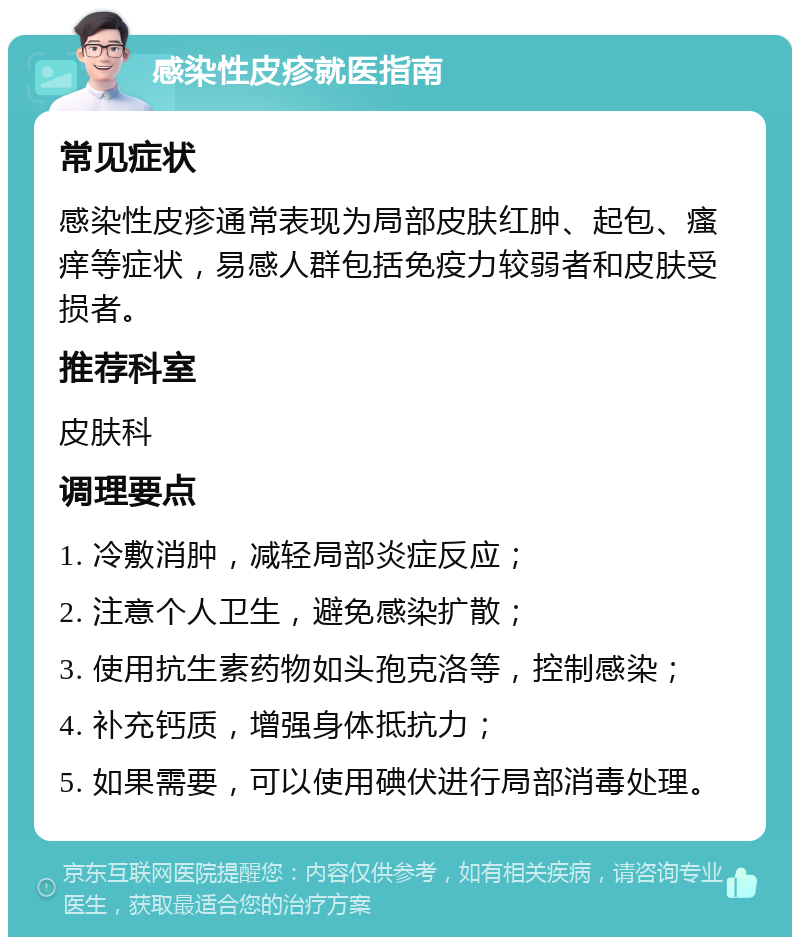 感染性皮疹就医指南

常见症状

感染性皮疹通常表现为局部皮肤红肿、起包、瘙痒等症状，易感人群包括免疫力较弱者和皮肤受损者。

推荐科室

皮肤科

调理要点

1. 冷敷消肿，减轻局部炎症反应；

2. 注意个人卫生，避免感染扩散；

3. 使用抗生素药物如头孢克洛等，控制感染；

4. 补充钙质，增强身体抵抗力；

5. 如果需要，可以使用碘伏进行局部消毒处理。

京东互联网医院提醒您：内容仅供参考，如有相关疾病，请咨询专业医生，获取最适合您的治疗方案